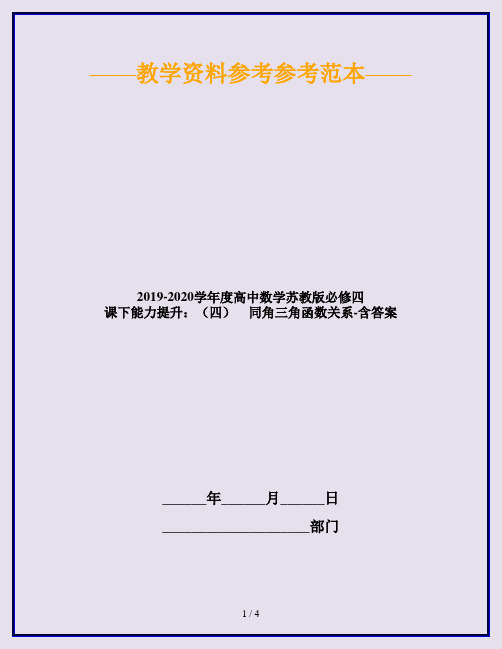 ——教学资料参考参考范本——

2019-2020学年度高中数学苏教版必修四
课下能力提升：（四）　同角三角函数关系-含答案

______年______月______日

____________________部门

1 / 4